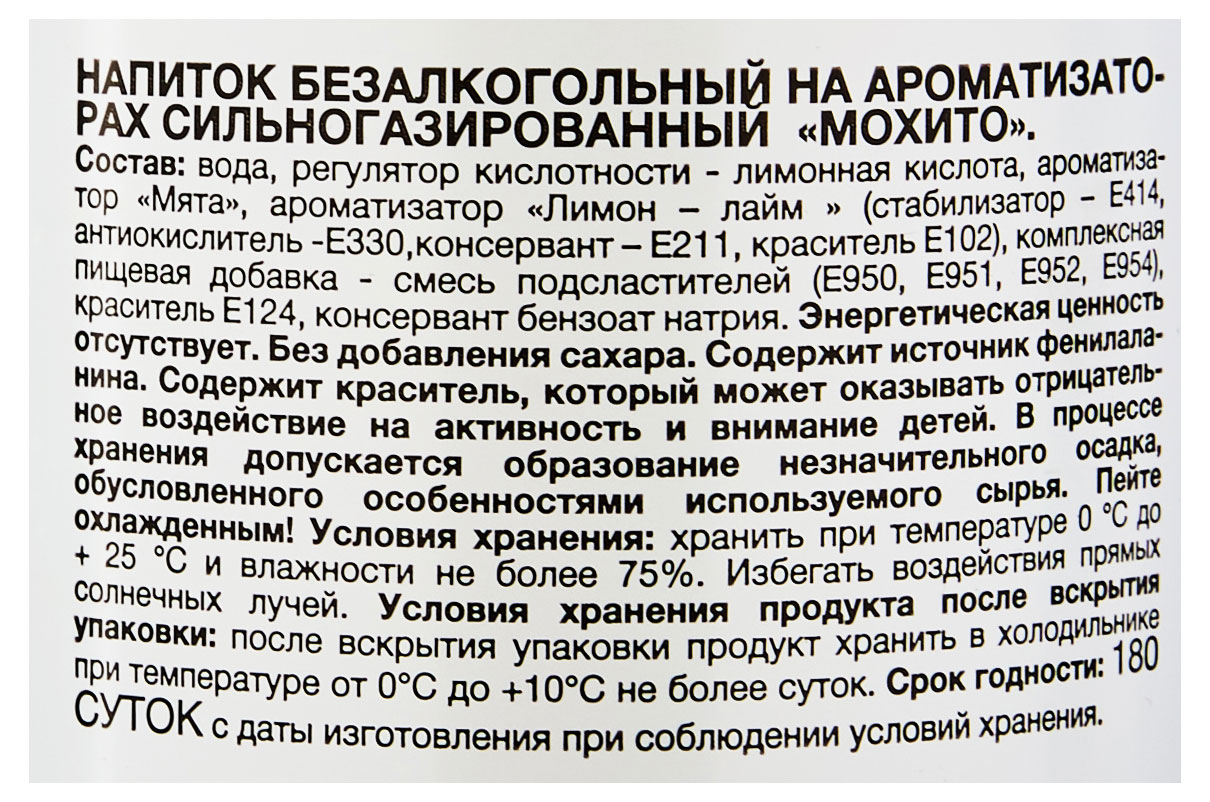 НАПИТОК БЕЗАЛКОГОЛЬНЫЙ НА АРОМАТИЗАТОРАХ СИЛЬНОГАЗИРОВАННЫЙ «МОХИТО».

Состав: вода, регулятор кислотности - лимонная кислота, ароматизатор «Мята», ароматизатор «Лимон – лайм » (стабилизатор – Е414, антиокислитель -Е330,консервант – Е211, краситель Е102), комплексная пищевая добавка - смесь подсластителей (Е950, Е951, Е952, Е954), краситель Е124, консервант бензоат натрия. Энергетическая ценность отсутствует. Без добавления сахара. Содержит источник фенилаланина. Содержит краситель, который может оказывать отрицательное воздействие на активность и внимание детей. В процессе хранения допускается образование незначительного осадка, обусловленного особенностями используемого сырья. Пейте охлажденным! Условия хранения: хранить при температуре 0 °С до + 25 °С и влажности не более 75%. Избегать воздействия прямых солнечных лучей. Условия хранения продукта после вскрытия упаковки: после вскрытия упаковки продукт хранить в холодильнике при температуре от 0°С до +10°С не более суток. Срок годности: 180 СУТОК с даты изготовления при соблюдении условий хранения.